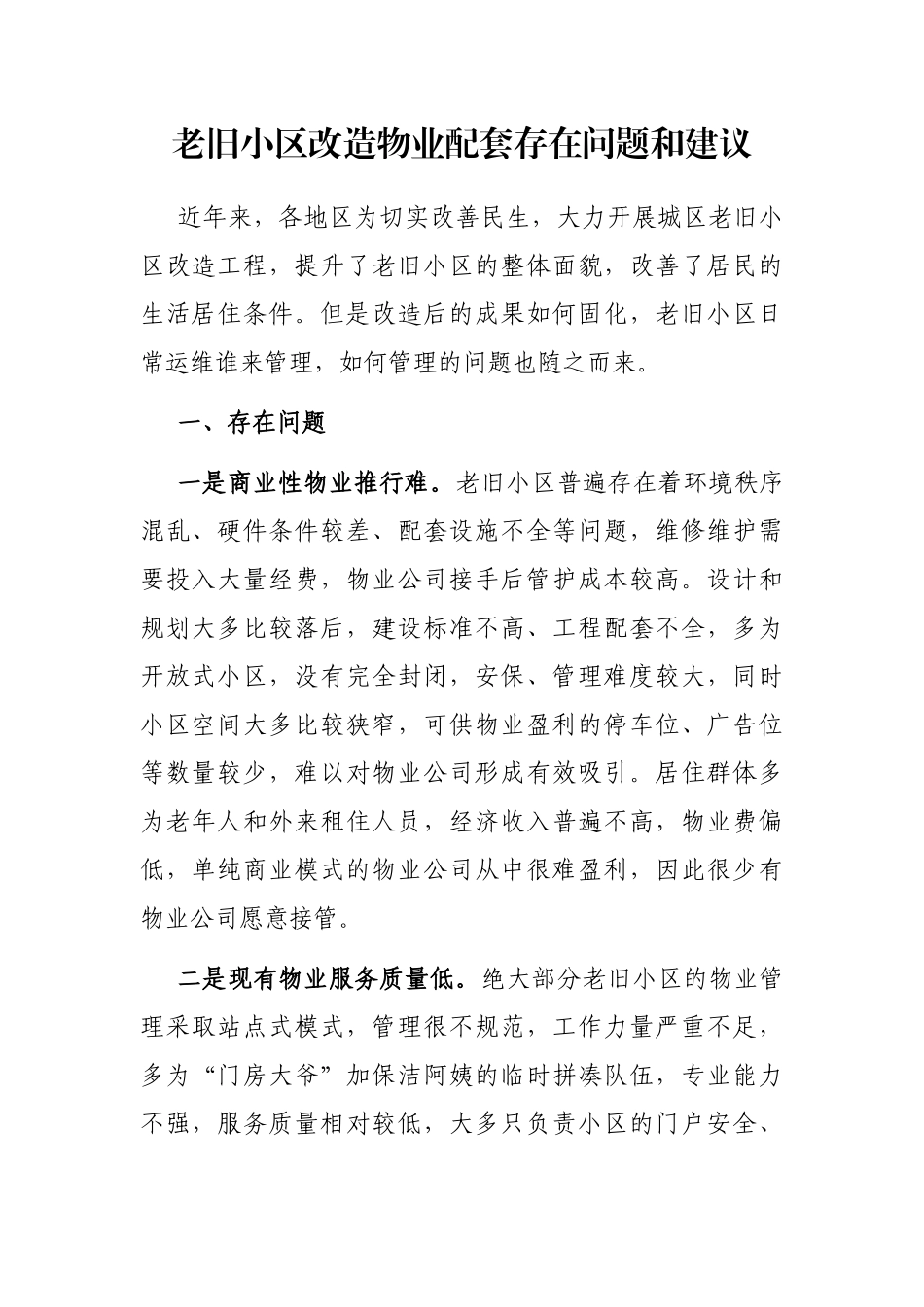 老旧小区改造物业配套存在问题和建议

近年来，各地区为切实改善民生，大力开展城区老旧小区改造工程，提升了老旧小区的整体面貌，改善了居民的生活居住条件。但是改造后的成果如何固化，老旧小区日常运维谁来管理，如何管理的问题也随之而来。

一、存在问题

一是商业性物业推行难。老旧小区普遍存在着环境秩序混乱、硬件条件较差、配套设施不全等问题，维修维护需要投入大量经费，物业公司接手后管护成本较高。设计和规划大多比较落后，建设标准不高、工程配套不全，多为开放式小区，没有完全封闭，安保、管理难度较大，同时小区空间大多比较狭窄，可供物业盈利的停车位、广告位等数量较少，难以对物业公司形成有效吸引。居住群体多为老年人和外来租住人员，经济收入普遍不高，物业费偏低，单纯商业模式的物业公司从中很难盈利，因此很少有物业公司愿意接管。

二是现有物业服务质量低。绝大部分老旧小区的物业管理采取站点式模式，管理很不规范，工作力量严重不足，多为“门房大爷”加保洁阿姨的临时拼凑队伍，专业能力不强，服务质量相对较低，大多只负责小区的门户安全、